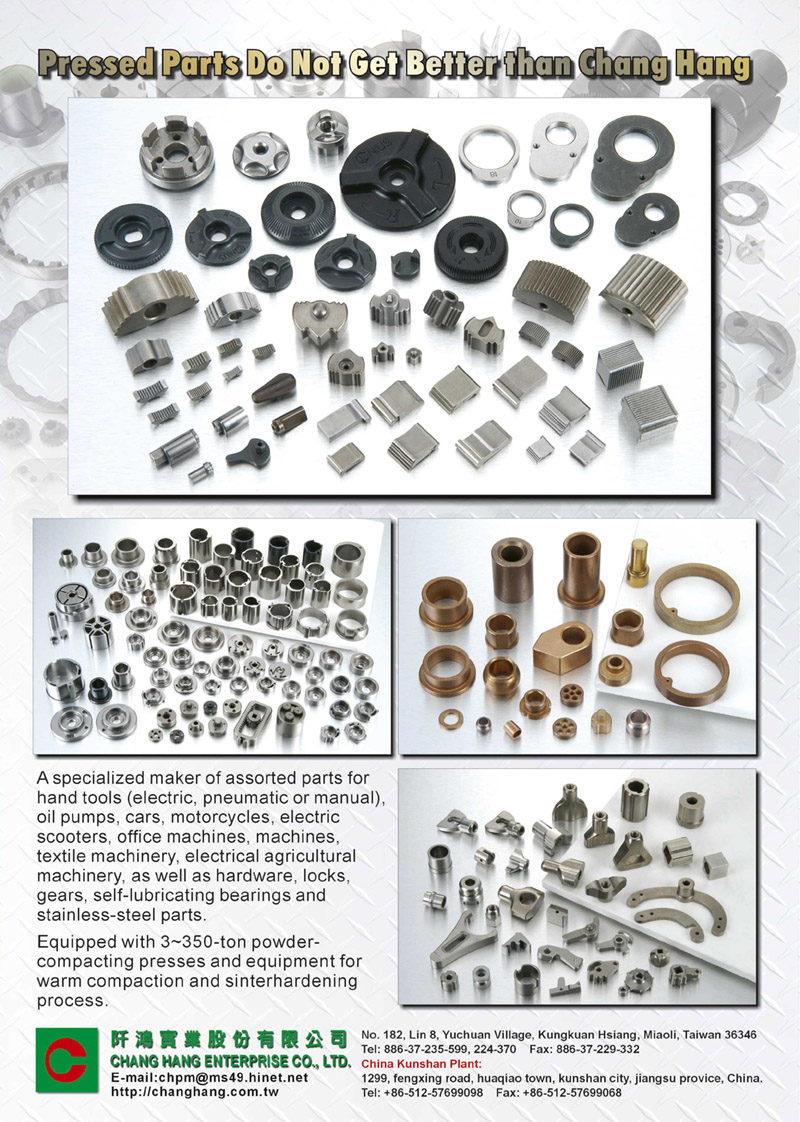 Pressed Parts Do Not Get Better than Chang Hang

A specialized maker of assorted parts for hand tools (electric, pneumatic or manual), oil pumps, cars, motorcycles, electric scooters, office machines, machines, textile machinery, electrical agricultural machinery, as well as hardware, locks, gears, self-lubricating bearings and stainless-steel parts.

Equipped with 3~350-ton powder-compacting presses and equipment for warm compaction and sinterhardening process.

阡鴻實業股份有限公司
CHANG HANG ENTERPRISE CO., LTD.
E-mail:chpm@ms49.hinet.net
http://changhang.com.tw

No. 182, Lin 8, Yuchuan Village, Kungkuan Hsiang, Miaoli, Taiwan 36346
Tel: 886-37-235-599, 224-370 Fax: 886-37-229-332
China Kunshan Plant:
1299, fengxing road, huaqiao town, kunshan city, jiangsu provice, China.
Tel: +86-512-57699098 Fax: +86-512-57699068